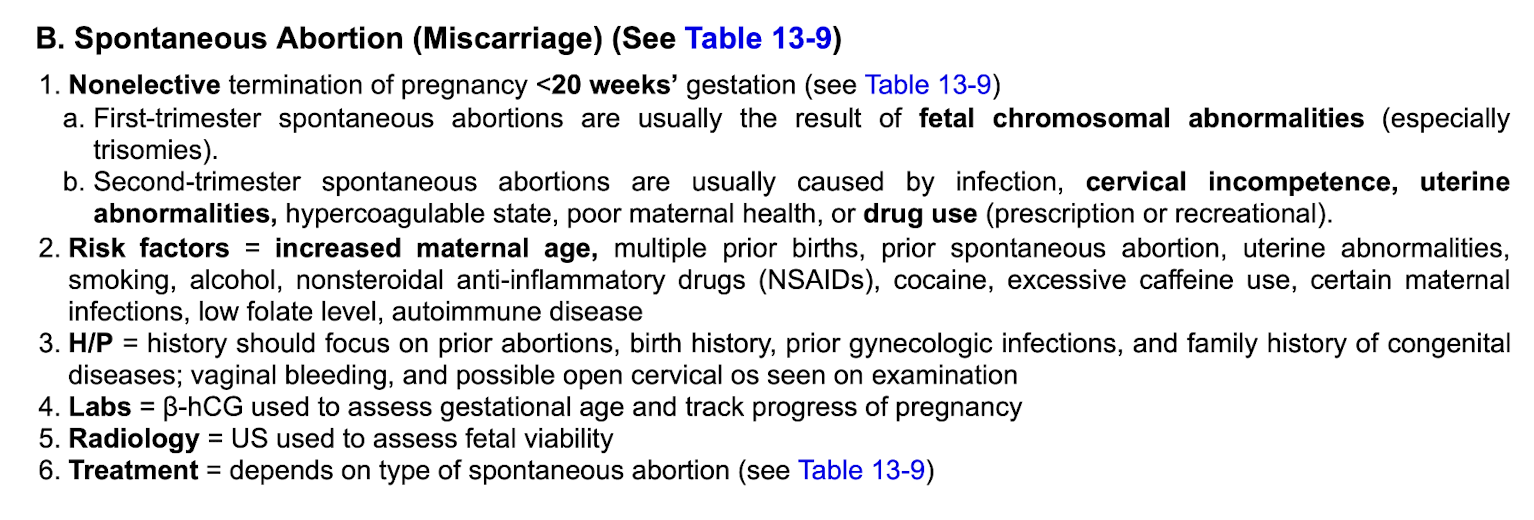 B. Spontaneous Abortion (Miscarriage) (See Table 13-9)

1. Nonelective termination of pregnancy <20 weeks' gestation (see Table 13-9)
a. First-trimester spontaneous abortions are usually the result of fetal chromosomal abnormalities (especially trisomies).
b. Second-trimester spontaneous abortions are usually caused by infection, cervical incompetence, uterine abnormalities, hypercoagulable state, poor maternal health, or drug use (prescription or recreational).
2. Risk factors = increased maternal age, multiple prior births, prior spontaneous abortion, uterine abnormalities, smoking, alcohol, nonsteroidal anti-inflammatory drugs (NSAIDs), cocaine, excessive caffeine use, certain maternal infections, low folate level, autoimmune disease
3. H/P = history should focus on prior abortions, birth history, prior gynecologic infections, and family history of congenital diseases; vaginal bleeding, and possible open cervical os seen on examination
4. Labs = β-hCG used to assess gestational age and track progress of pregnancy
5. Radiology = US used to assess fetal viability
6. Treatment = depends on type of spontaneous abortion (see Table 13-9)